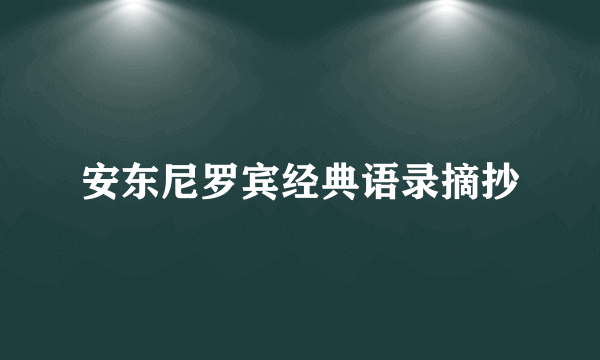 安东尼罗宾经典语录摘抄